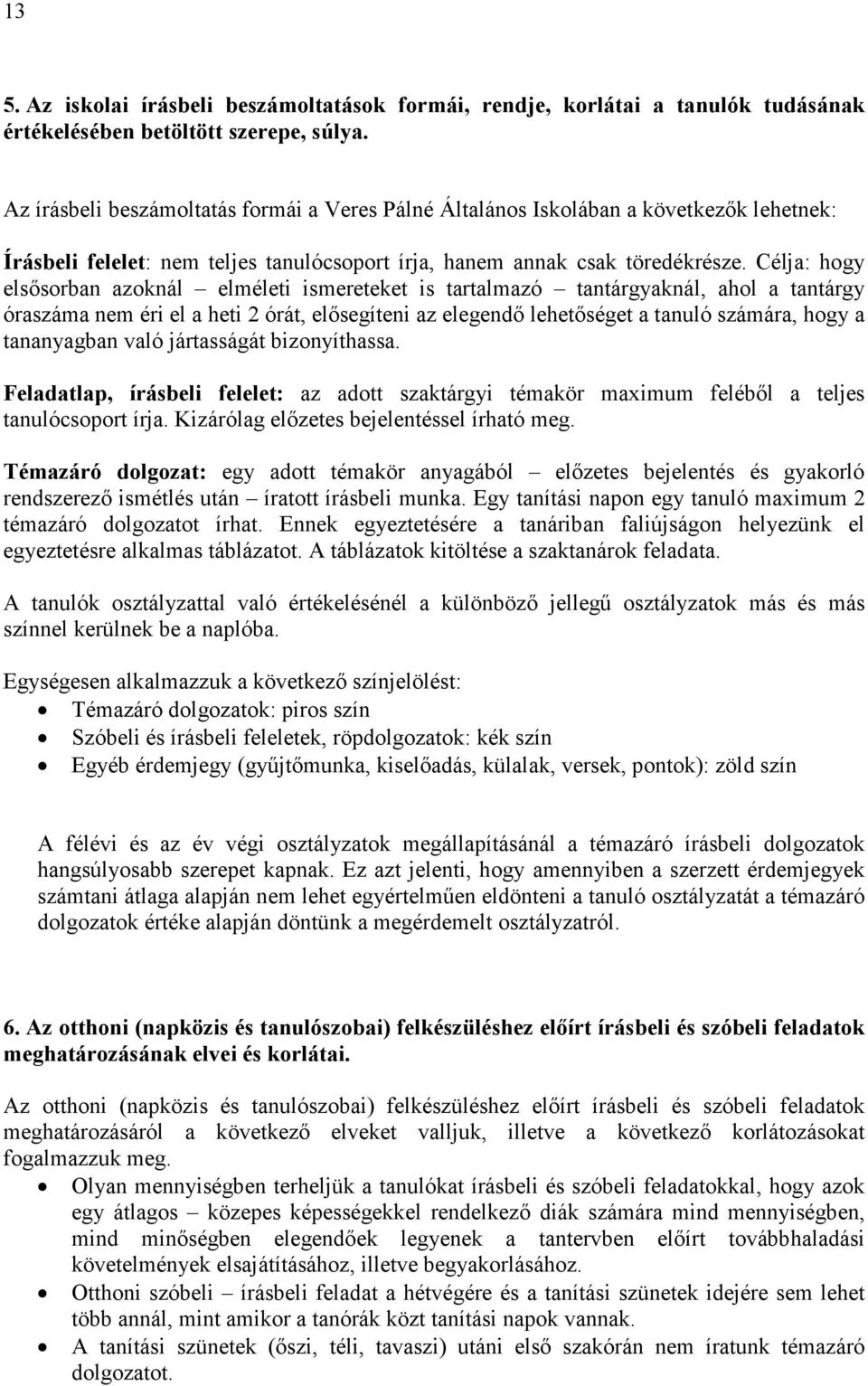 13

5. Az iskolai írásbeli beszámoltatások formái, rendje, korlátai a tanulók tudásának értékelésében betöltött szerepe, súlya.

Az írásbeli beszámoltatás formái a Veres Pálné Általános Iskolában a következők lehetnek:

Írásbeli felelet: nem teljes tanulócsoport írja, hanem annak csak töredékrésze. Célja: hogy elsősorban azoknál – elméleti ismereteket is tartalmazó – tantárgyaknál, ahol a tantárgy óraszáma nem éri el a heti 2 órát, elősegíteni az elegendő lehetőséget a tanuló számára, hogy a tananyagban való jártasságát bizonyíthassa.

Feladatlap, írásbeli felelet: az adott szaktárgyi témakör maximum feléből a teljes tanulócsoport írja. Kizárólag előzetes bejelentéssel írható meg.

Témazáró dolgozat: egy adott témakör anyagából – előzetes bejelentés és gyakorló rendszerező ismétlés után – íratott írásbeli munka. Egy tanítási napon egy tanuló maximum 2 témazáró dolgozatot írhat. Ennek egyeztetésére a tanáriban faliújságon helyezünk el egyeztetésre alkalmas táblázatot. A táblázatok kitöltése a szaktanárok feladata.

A tanulók osztályzattal való értékelésénél a különböző jellegű osztályzatok más és más színnel kerülnek be a naplóba.

Egységesen alkalmazzuk a következő színjelölést:
• Témazáró dolgozatok: piros szín
• Szóbeli és írásbeli feleletek, röpdolgozatok: kék szín
• Egyéb érdemjegy (gyűjtőmunka, kiselőadás, külalak, versek, pontok): zöld szín

A félévi és az év végi osztályzatok megállapításánál a témazáró írásbeli dolgozatok hangsúlyosabb szerepet kapnak. Ez azt jelenti, hogy amennyiben a szerzett érdemjegyek számtani átlaga alapján nem lehet egyértelműen eldönteni a tanuló osztályzatát a témazáró dolgozatok értéke alapján döntünk a megérdemelt osztályzatról.

6. Az otthoni (napközis és tanulószobai) felkészüléshez előírt írásbeli és szóbeli feladatok meghatározásának elvei és korlátai.

Az otthoni (napközis és tanulószobai) felkészüléshez előírt írásbeli és szóbeli feladatok meghatározásáról a következő elveket valljuk, illetve a következő korlátozásokat fogalmazzuk meg.
• Olyan mennyiségben terheljük a tanulókat írásbeli és szóbeli feladatokkal, hogy azok egy átlagos – közepes képességekkel rendelkező diák számára mind mennyiségben, mind minőségben elegendőek legyenek a tantervben előírt továbbhaladási követelmények elsajátításához, illetve begyakorlásához.
• Otthoni szóbeli – írásbeli feladat a hétvégére és a tanítási szünetek idejére sem lehet több annál, mint amikor a tanórák közt tanítási napok vannak.
• A tanítási szünetek (őszi, téli, tavaszi) utáni első szakórán nem íratunk témazáró dolgozatot.